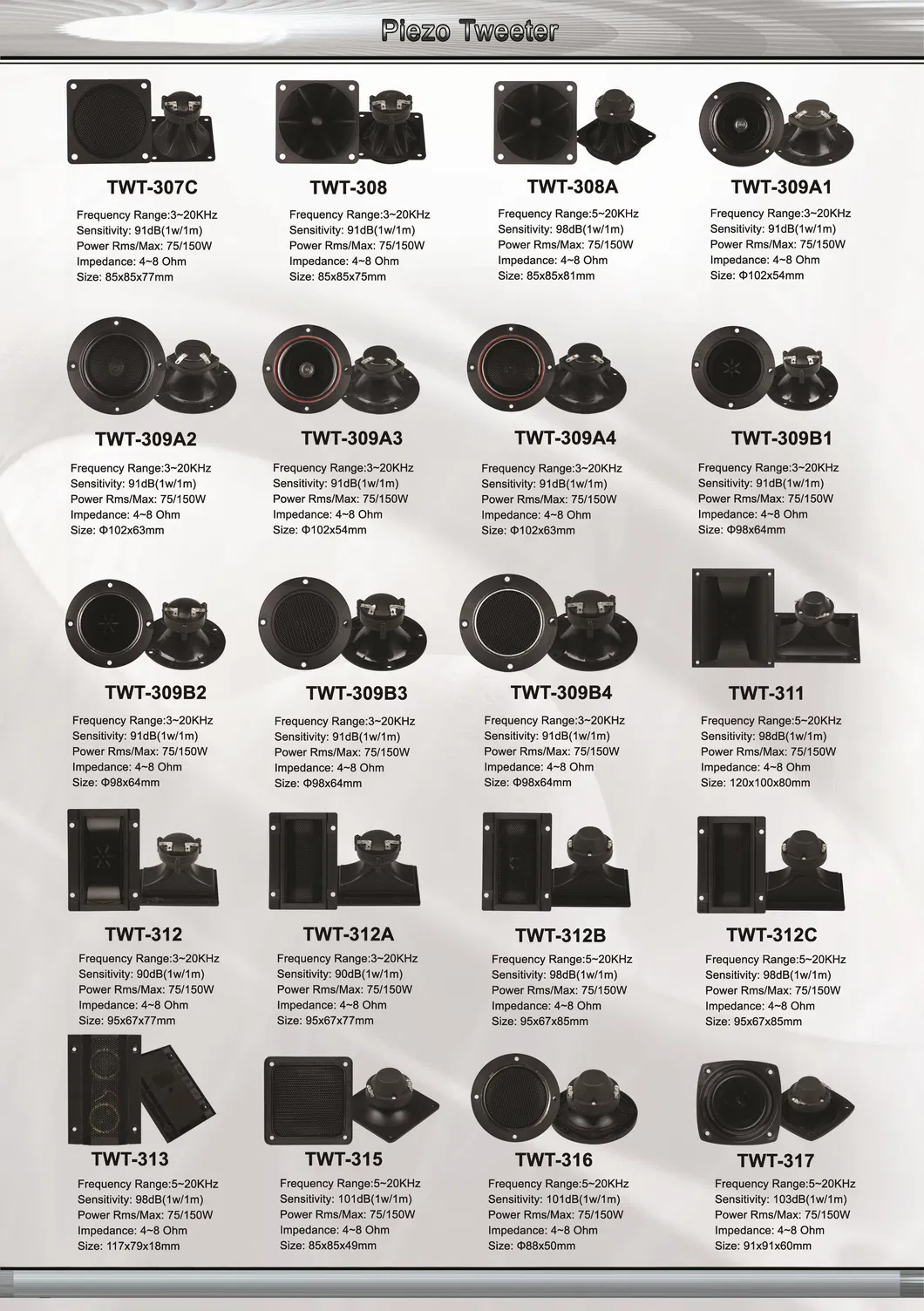 Piezo Tweeter

TWT-307C

Frequency Range:3~20KHz
Sensitivity: 91dB(1w/1m)
Power Rms/Max: 75/150W
Impedance: 4~8 Ohm
Size: 85x85x77mm

TWT-308

Frequency Range:3~20KHz
Sensitivity: 91dB(1w/1m)
Power Rms/Max: 75/150W
Impedance: 4~8 Ohm
Size: 85x85x75mm

TWT-308A

Frequency Range:5~20KHz
Sensitivity: 98dB(1w/1m)
Power Rms/Max: 75/150W
Impedance: 4~8 Ohm
Size: 85x85x81mm

TWT-309A1

Frequency Range:3~20KHz
Sensitivity: 91dB(1w/1m)
Power Rms/Max: 75/150W
Impedance: 4~8 Ohm
Size: Φ102x54mm

TWT-309A2

Frequency Range:3~20KHz
Sensitivity: 91dB(1w/1m)
Power Rms/Max: 75/150W
Impedance: 4~8 Ohm
Size: Φ102x63mm

TWT-309A3

Frequency Range:3~20KHz
Sensitivity: 91dB(1w/1m)
Power Rms/Max: 75/150W
Impedance: 4~8 Ohm
Size: Φ102x54mm

TWT-309A4

Frequency Range:3~20KHz
Sensitivity: 91dB(1w/1m)
Power Rms/Max: 75/150W
Impedance: 4~8 Ohm
Size: Φ102x63mm

TWT-309B1

Frequency Range:3~20KHz
Sensitivity: 91dB(1w/1m)
Power Rms/Max: 75/150W
Impedance: 4~8 Ohm
Size: Φ98x64mm

TWT-309B2

Frequency Range:3~20KHz
Sensitivity: 91dB(1w/1m)
Power Rms/Max: 75/150W
Impedance: 4~8 Ohm
Size: Φ98x64mm

TWT-309B3

Frequency Range:3~20KHz
Sensitivity: 91dB(1w/1m)
Power Rms/Max: 75/150W
Impedance: 4~8 Ohm
Size: Φ98x64mm

TWT-309B4

Frequency Range:3~20KHz
Sensitivity: 91dB(1w/1m)
Power Rms/Max: 75/150W
Impedance: 4~8 Ohm
Size: Φ98x64mm

TWT-311

Frequency Range:5~20KHz
Sensitivity: 98dB(1w/1m)
Power Rms/Max: 75/150W
Impedance: 4~8 Ohm
Size: 120x100x80mm

TWT-312

Frequency Range:3~20KHz
Sensitivity: 90dB(1w/1m)
Power Rms/Max: 75/150W
Impedance: 4~8 Ohm
Size: 95x67x77mm

TWT-312A

Frequency Range:3~20KHz
Sensitivity: 90dB(1w/1m)
Power Rms/Max: 75/150W
Impedance: 4~8 Ohm
Size: 95x67x77mm

TWT-312B

Frequency Range:5~20KHz
Sensitivity: 98dB(1w/1m)
Power Rms/Max: 75/150W
Impedance: 4~8 Ohm
Size: 95x67x85mm

TWT-312C

Frequency Range:5~20KHz
Sensitivity: 98dB(1w/1m)
Power Rms/Max: 75/150W
Impedance: 4~8 Ohm
Size: 95x67x85mm

TWT-313

Frequency Range:5~20KHz
Sensitivity: 98dB(1w/1m)
Power Rms/Max: 75/150W
Impedance: 4~8 Ohm
Size: 117x79x18mm

TWT-315

Frequency Range:5~20KHz
Sensitivity: 101dB(1w/1m)
Power Rms/Max: 75/150W
Impedance: 4~8 Ohm
Size: 85x85x49mm

TWT-316

Frequency Range:5~20KHz
Sensitivity: 101dB(1w/1m)
Power Rms/Max: 75/150W
Impedance: 4~8 Ohm
Size: Φ88x50mm

TWT-317

Frequency Range:5~20KHz
Sensitivity: 103dB(1w/1m)
Power Rms/Max: 75/150W
Impedance: 4~8 Ohm
Size: 91x91x60mm